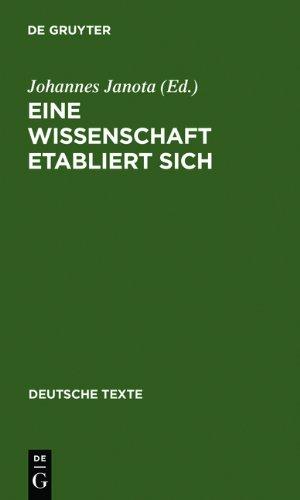 DE GRUYTER

Johannes Janota (Ed.)

EINE WISSENSCHAFT ETABLIERT SICH

DEUTSCHE TEXTE

DE
G